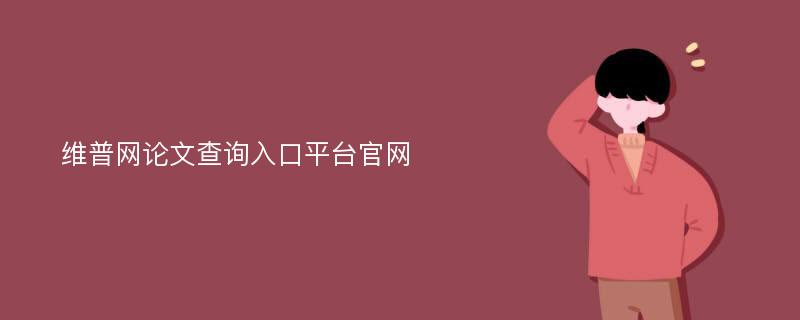 维普网论文查询入口平台官网